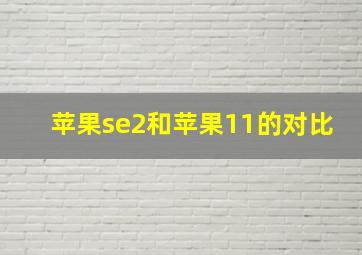 苹果se2和苹果11的对比